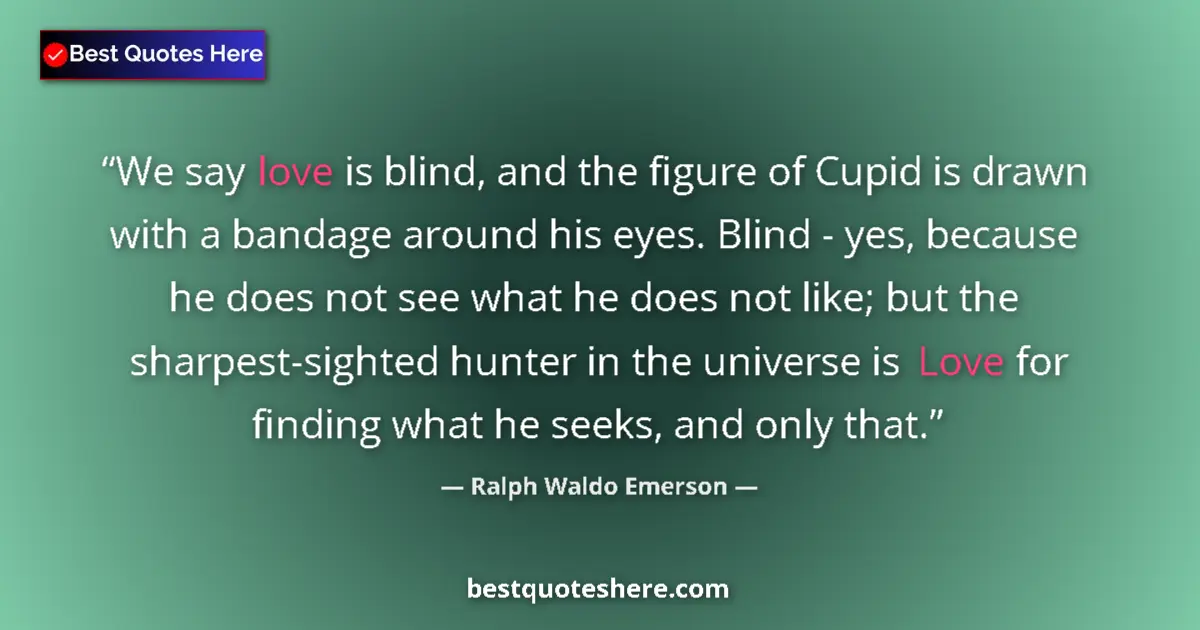 Best Quotes Here

“We say love is blind, and the figure of Cupid is drawn with a bandage around his eyes. Blind - yes, because he does not see what he does not like; but the sharpest-sighted hunter in the universe is Love for finding what he seeks, and only that.”

— Ralph Waldo Emerson —

bestquoteshere.com